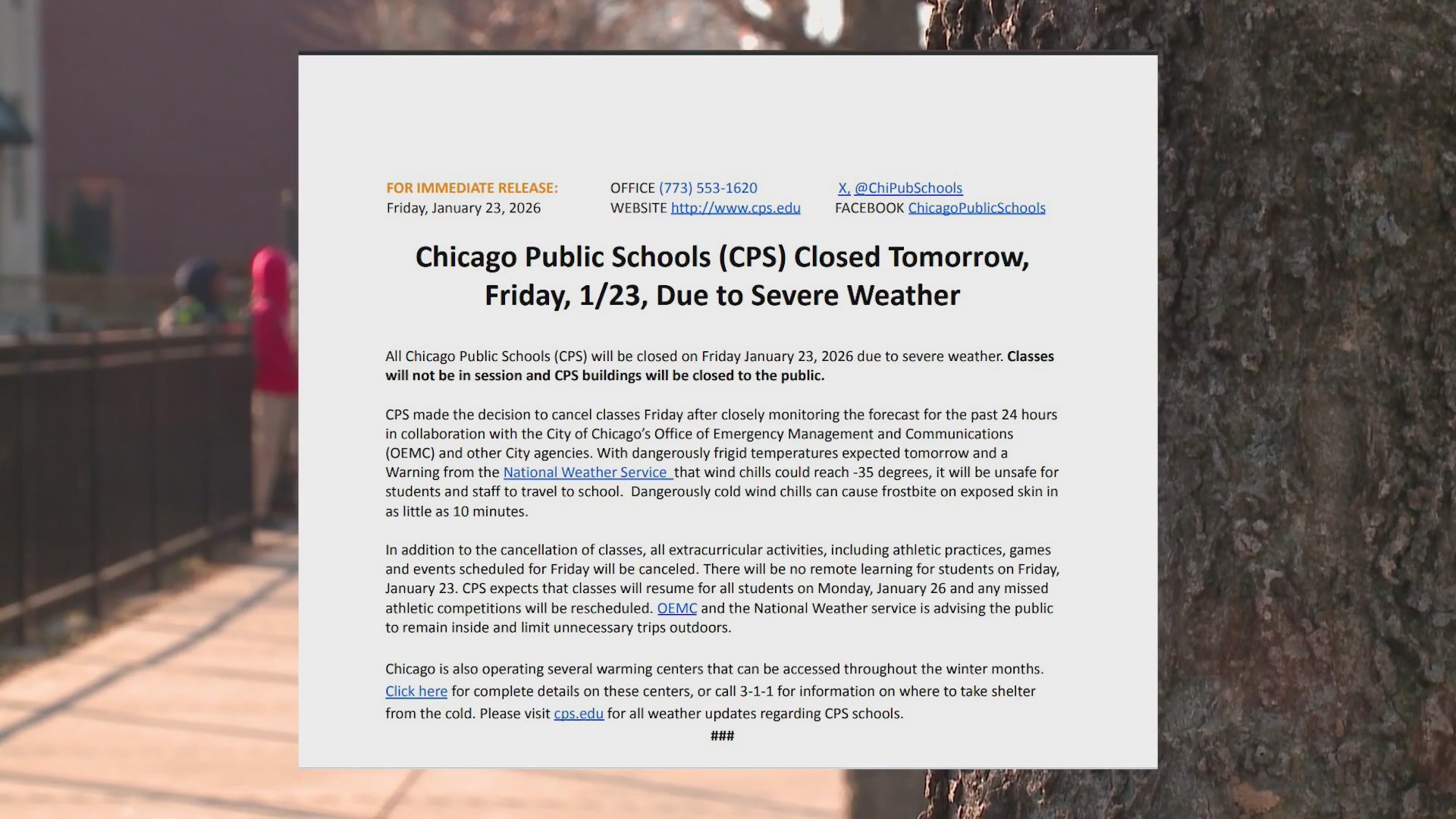 FOR IMMEDIATE RELEASE:
Friday, January 23, 2026

OFFICE (773) 553-1620
WEBSITE http://www.cps.edu

X, @ChiPubSchools
FACEBOOK ChicagoPublicSchools

Chicago Public Schools (CPS) Closed Tomorrow, Friday, 1/23, Due to Severe Weather

All Chicago Public Schools (CPS) will be closed on Friday January 23, 2026 due to severe weather. Classes will not be in session and CPS buildings will be closed to the public.

CPS made the decision to cancel classes Friday after closely monitoring the forecast for the past 24 hours in collaboration with the City of Chicago's Office of Emergency Management and Communications (OEMC) and other City agencies. With dangerously frigid temperatures expected tomorrow and a Warning from the National Weather Service that wind chills could reach -35 degrees, it will be unsafe for students and staff to travel to school. Dangerously cold wind chills can cause frostbite on exposed skin in as little as 10 minutes.

In addition to the cancellation of classes, all extracurricular activities, including athletic practices, games and events scheduled for Friday will be canceled. There will be no remote learning for students on Friday, January 23. CPS expects that classes will resume for all students on Monday, January 26 and any missed athletic competitions will be rescheduled. OEMC and the National Weather service is advising the public to remain inside and limit unnecessary trips outdoors.

Chicago is also operating several warming centers that can be accessed throughout the winter months. Click here for complete details on these centers, or call 3-1-1 for information on where to take shelter from the cold. Please visit cps.edu for all weather updates regarding CPS schools.

###